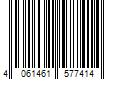 4 061461 577414